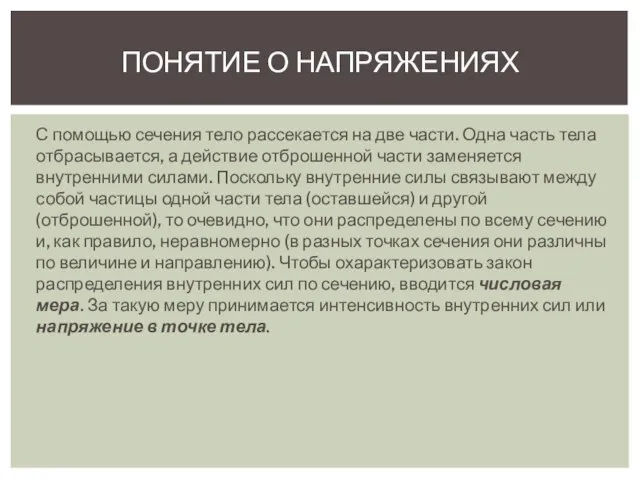 ПОНЯТИЕ О НАПРЯЖЕНИЯХ

С помощью сечения тело рассекается на две части. Одна часть тела отбрасывается, а действие отброшенной части заменяется внутренними силами. Поскольку внутренние силы связывают между собой частицы одной части тела (оставшейся) и другой (отброшенной), то очевидно, что они распределены по всему сечению и, как правило, неравномерно (в разных точках сечения они различны по величине и направлению). Чтобы охарактеризовать закон распределения внутренних сил по сечению, вводится числовая мера. За такую меру принимается интенсивность внутренних сил или напряжение в точке тела.